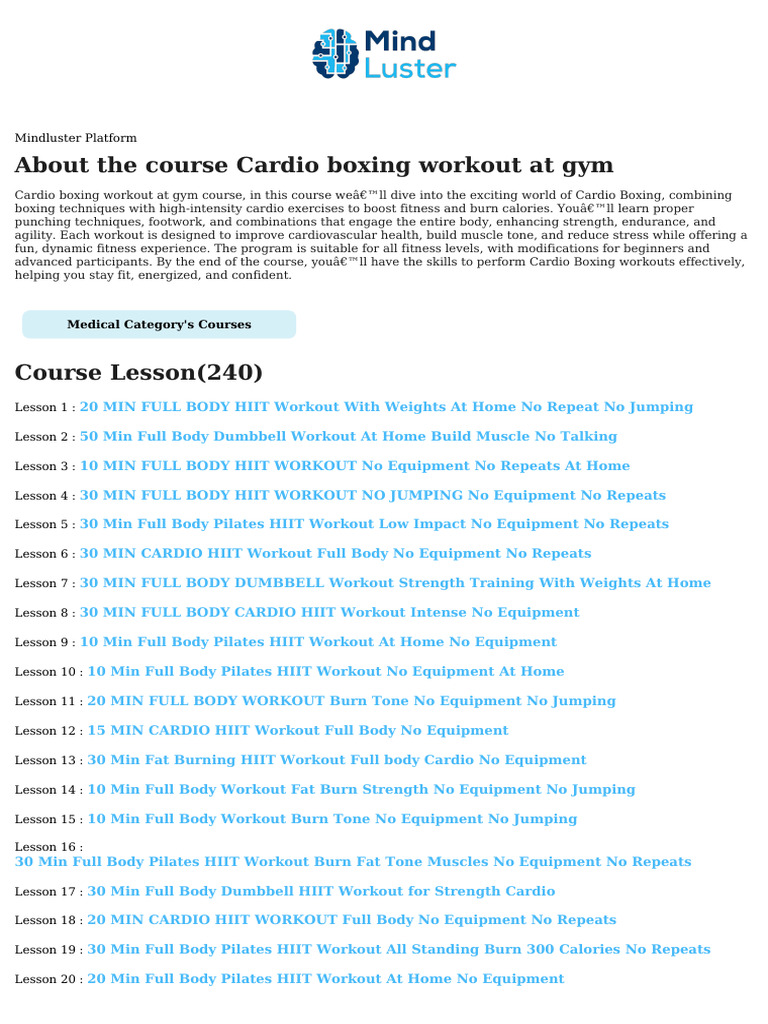 Mind Luster

Mindluster Platform

About the course Cardio boxing workout at gym

Cardio boxing workout at gym course, in this course weâ€™ll dive into the exciting world of Cardio Boxing, combining boxing techniques with high-intensity cardio exercises to boost fitness and burn calories. Youâ€™ll learn proper punching techniques, footwork, and combinations that engage the entire body, enhancing strength, endurance, and agility. Each workout is designed to improve cardiovascular health, build muscle tone, and reduce stress while offering a fun, dynamic fitness experience. The program is suitable for all fitness levels, with modifications for beginners and advanced participants. By the end of the course, youâ€™ll have the skills to perform Cardio Boxing workouts effectively, helping you stay fit, energized, and confident.

Medical Category's Courses

Course Lesson(240)

Lesson 1 : 20 MIN FULL BODY HIIT Workout With Weights At Home No Repeat No Jumping

Lesson 2 : 50 Min Full Body Dumbbell Workout At Home Build Muscle No Talking

Lesson 3 : 10 MIN FULL BODY HIIT WORKOUT No Equipment No Repeats At Home

Lesson 4 : 30 MIN FULL BODY HIIT WORKOUT NO JUMPING No Equipment No Repeats

Lesson 5 : 30 Min Full Body Pilates HIIT Workout Low Impact No Equipment No Repeats

Lesson 6 : 30 MIN CARDIO HIIT Workout Full Body No Equipment No Repeats

Lesson 7 : 30 MIN FULL BODY DUMBBELL Workout Strength Training With Weights At Home

Lesson 8 : 30 MIN FULL BODY CARDIO HIIT Workout Intense No Equipment

Lesson 9 : 10 Min Full Body Pilates HIIT Workout At Home No Equipment

Lesson 10 : 10 Min Full Body Pilates HIIT Workout No Equipment At Home

Lesson 11 : 20 MIN FULL BODY WORKOUT Burn Tone No Equipment No Jumping

Lesson 12 : 15 MIN CARDIO HIIT Workout Full Body No Equipment

Lesson 13 : 30 Min Fat Burning HIIT Workout Full body Cardio No Equipment

Lesson 14 : 10 Min Full Body Workout Fat Burn Strength No Equipment No Jumping

Lesson 15 : 10 Min Full Body Workout Burn Tone No Equipment No Jumping

Lesson 16 : 30 Min Full Body Pilates HIIT Workout Burn Fat Tone Muscles No Equipment No Repeats

Lesson 17 : 30 Min Full Body Dumbbell HIIT Workout for Strength Cardio

Lesson 18 : 20 MIN CARDIO HIIT WORKOUT Full Body No Equipment No Repeats

Lesson 19 : 30 Min Full Body Pilates HIIT Workout All Standing Burn 300 Calories No Repeats

Lesson 20 : 20 Min Full Body Pilates HIIT Workout At Home No Equipment